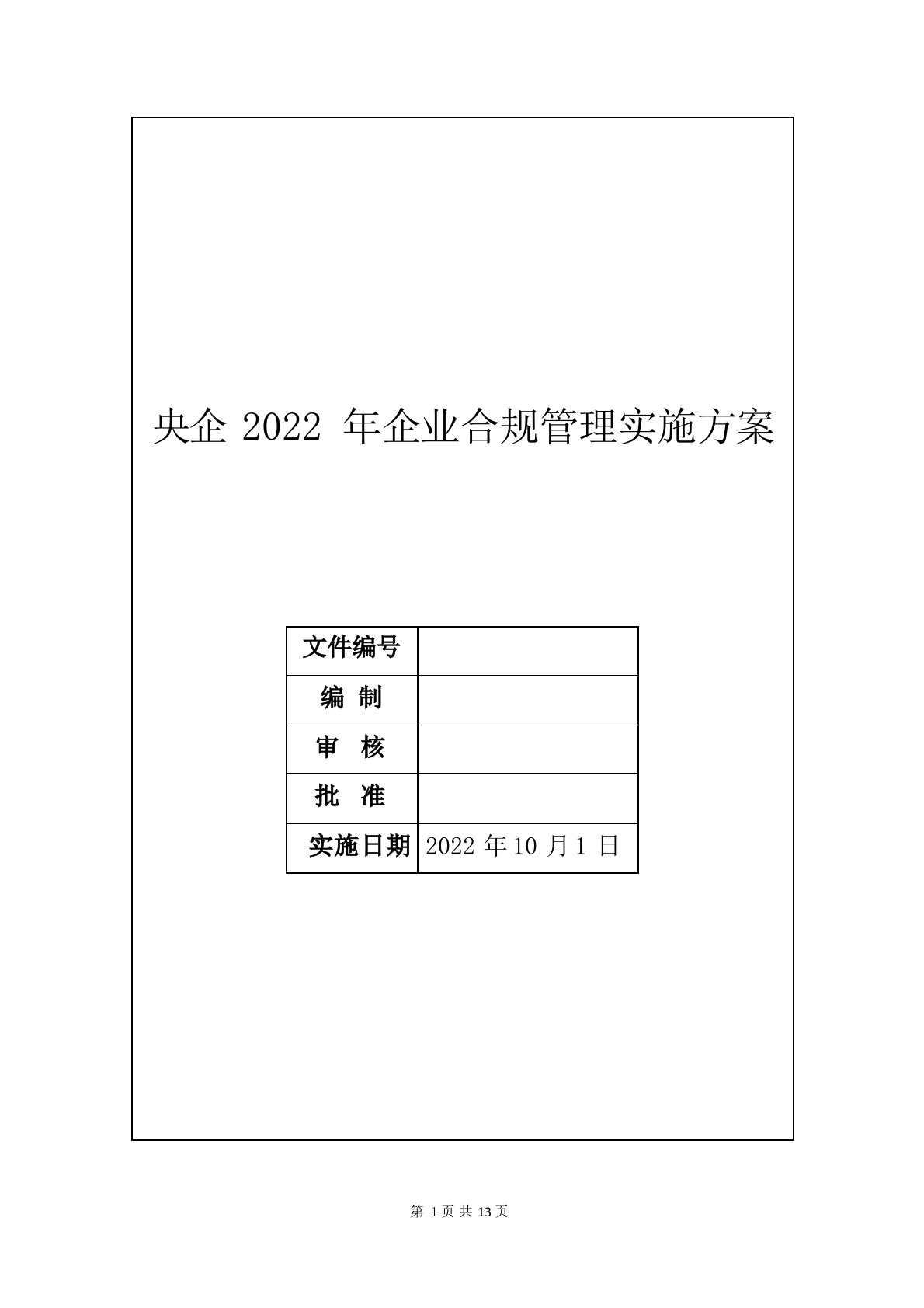 央企 2022 年企业合规管理实施方案

| 文件编号 | |
|---|---|
| 编 制 | |
| 审 核 | |
| 批 准 | |
| 实施日期 | 2022 年 10 月 1 日 |

第 1 页 共 13 页